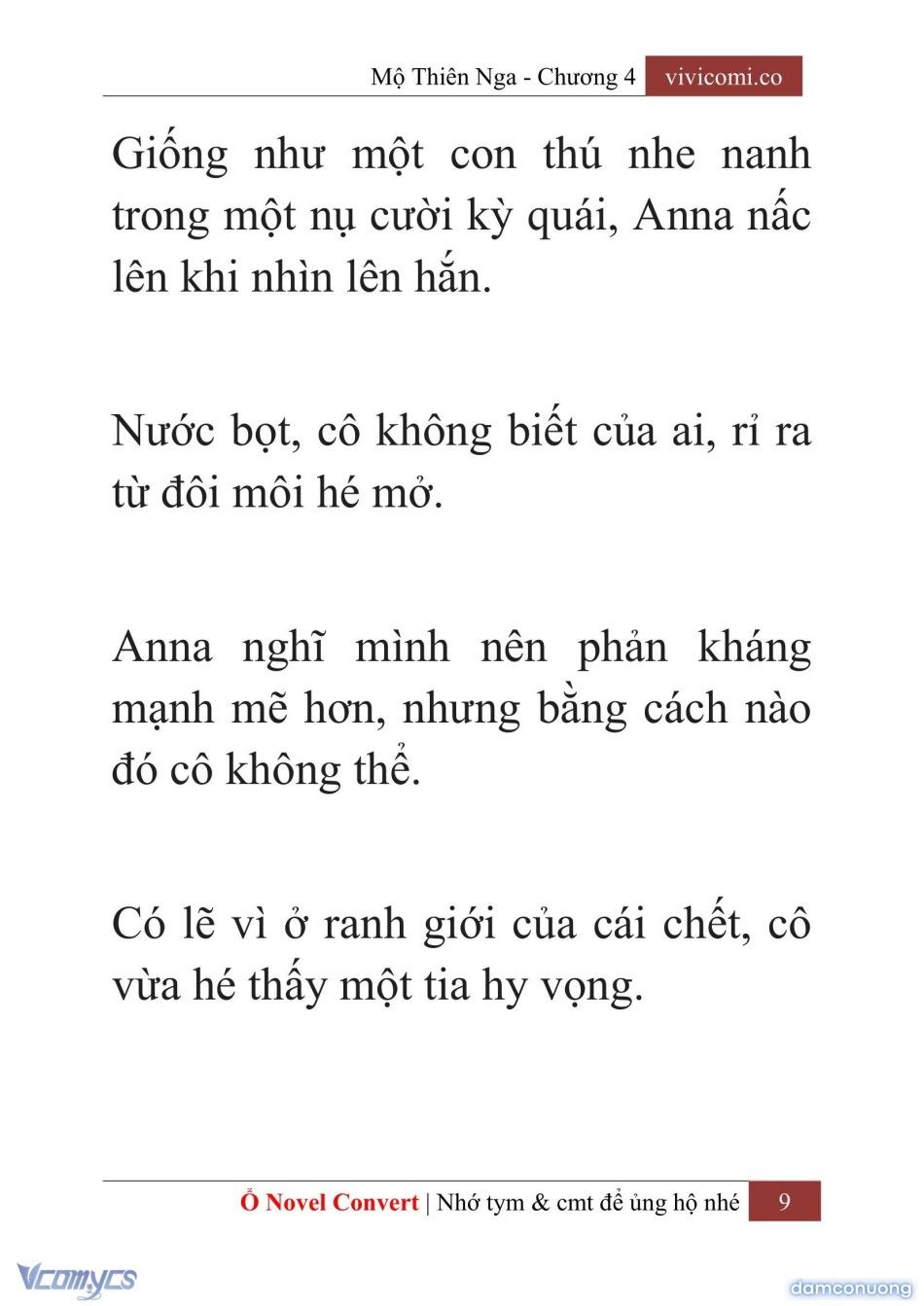 Mộ Thiên Nga - Chương 4 vivicomi.co

Giống như một con thú nhe nanh trong một nụ cười kỳ quái, Anna nấc lên khi nhìn lên hắn.

Nước bọt, cô không biết của ai, rỉ ra từ đôi môi hé mở.

Anna nghĩ mình nên phản kháng mạnh mẽ hơn, nhưng bằng cách nào đó cô không thể.

Có lẽ vì ở ranh giới của cái chết, cô vừa hé thấy một tia hy vọng.

Ổ Novel Convert | Nhớ tym & cmt để ủng hộ nhé 9

Vcomycs

damconuong